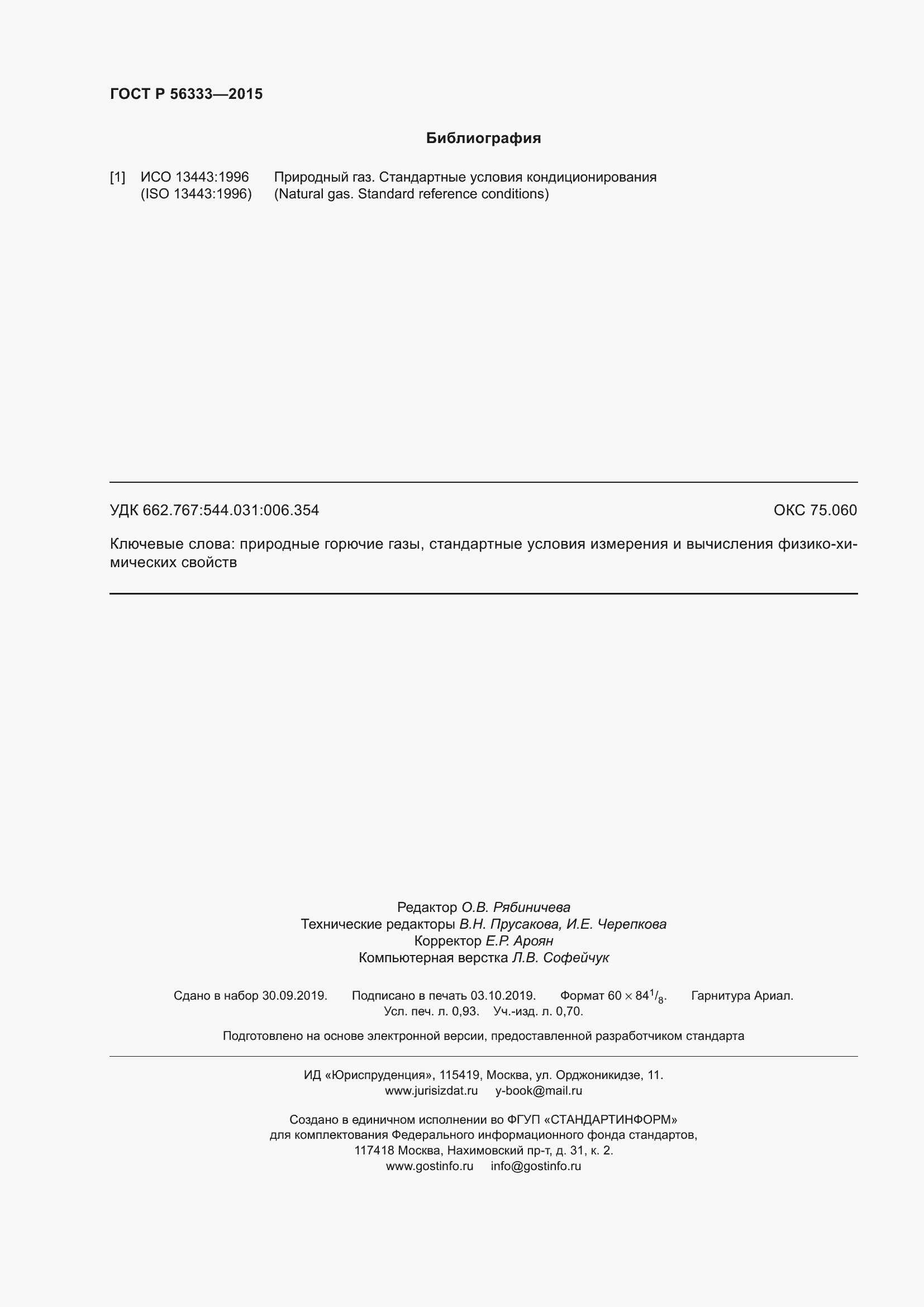 ГОСТ Р 56333—2015

Библиография

[1] ИСО 13443:1996 (ISO 13443:1996) Природный газ. Стандартные условия кондиционирования (Natural gas. Standard reference conditions)

УДК 662.767:544.031:006.354 ОКС 75.060

Ключевые слова: природные горючие газы, стандартные условия измерения и вычисления физико-химических свойств

Редактор О.В. Рябиничева
Технические редакторы В.Н. Прусакова, И.Е. Черепкова
Корректор Е.Р. Ароян
Компьютерная верстка Л.В. Софейчук

Сдано в набор 30.09.2019. Подписано в печать 03.10.2019. Формат $60 \times 84^1/_8$. Гарнитура Ариал.
Усл. печ. л. 0,93. Уч.-изд. л. 0,70.

Подготовлено на основе электронной версии, предоставленной разработчиком стандарта

ИД «Юриспруденция», 115419, Москва, ул. Орджоникидзе, 11.
www.jurisizdat.ru y-book@mail.ru

Создано в единичном исполнении во ФГУП «СТАНДАРТИНФОРМ»
для комплектования Федерального информационного фонда стандартов,
117418 Москва, Нахимовский пр-т, д. 31, к. 2.
www.gostinfo.ru info@gostinfo.ru